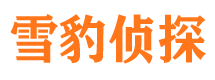 雪豹侦探